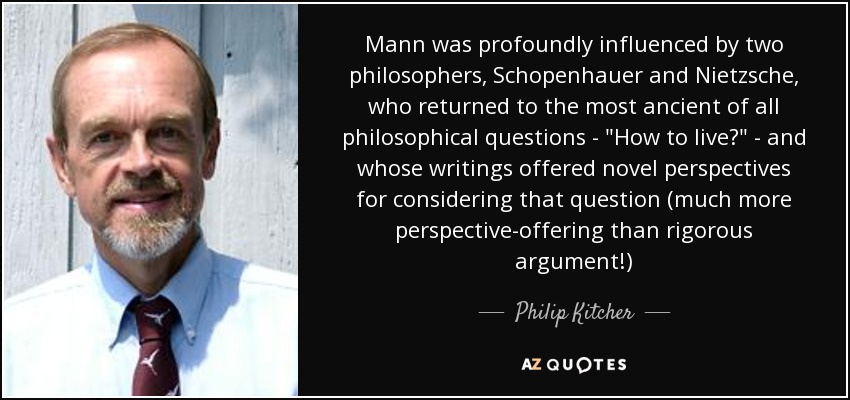 Mann was profoundly influenced by two philosophers, Schopenhauer and Nietzsche, who returned to the most ancient of all philosophical questions - "How to live?" - and whose writings offered novel perspectives for considering that question (much more perspective-offering than rigorous argument!)

— Philip Kitcher —

AZ QUOTES